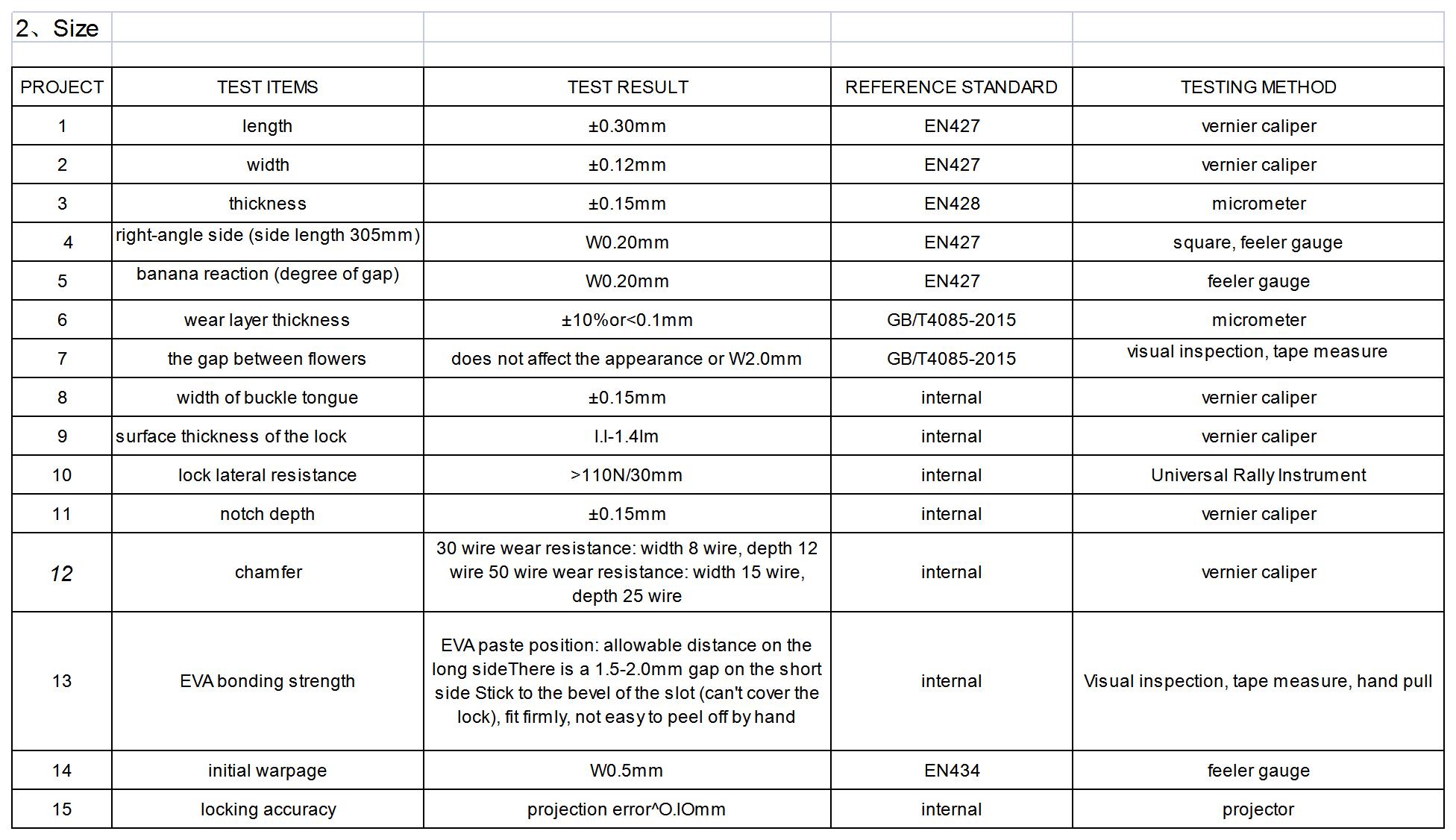 2、Size

| PROJECT | TEST ITEMS | TEST RESULT | REFERENCE STANDARD | TESTING METHOD |
|---|---|---|---|---|
| 1 | length | ±0.30mm | EN427 | vernier caliper |
| 2 | width | ±0.12mm | EN427 | vernier caliper |
| 3 | thickness | ±0.15mm | EN428 | micrometer |
| 4 | right-angle side (side length 305mm) | W0.20mm | EN427 | square, feeler gauge |
| 5 | banana reaction (degree of gap) | W0.20mm | EN427 | feeler gauge |
| 6 | wear layer thickness | ±10%or<0.1mm | GB/T4085-2015 | micrometer |
| 7 | the gap between flowers | does not affect the appearance or W2.0mm | GB/T4085-2015 | visual inspection, tape measure |
| 8 | width of buckle tongue | ±0.15mm | internal | vernier caliper |
| 9 | surface thickness of the lock | l.l-1.4lm | internal | vernier caliper |
| 10 | lock lateral resistance | >110N/30mm | internal | Universal Rally Instrument |
| 11 | notch depth | ±0.15mm | internal | vernier caliper |
| 12 | chamfer | 30 wire wear resistance: width 8 wire, depth 12 wire 50 wire wear resistance: width 15 wire, depth 25 wire | internal | vernier caliper |
| 13 | EVA bonding strength | EVA paste position: allowable distance on the long sideThere is a 1.5-2.0mm gap on the short side Stick to the bevel of the slot (can't cover the lock), fit firmly, not easy to peel off by hand | internal | Visual inspection, tape measure, hand pull |
| 14 | initial warpage | W0.5mm | EN434 | feeler gauge |
| 15 | locking accuracy | projection error^O.lOmm | internal | projector |